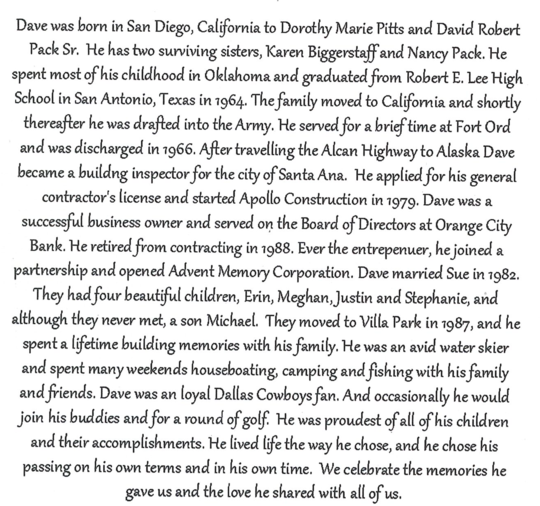 Dave was born in San Diego, California to Dorothy Marie Pitts and David Robert Pack Sr. He has two surviving sisters, Karen Biggerstaff and Nancy Pack. He spent most of his childhood in Oklahoma and graduated from Robert E. Lee High School in San Antonio, Texas in 1964. The family moved to California and shortly thereafter he was drafted into the Army. He served for a brief time at Fort Ord and was discharged in 1966. After travelling the Alcan Highway to Alaska Dave became a buildng inspector for the city of Santa Ana. He applied for his general contractor's license and started Apollo Construction in 1979. Dave was a successful business owner and served on the Board of Directors at Orange City Bank. He retired from contracting in 1988. Ever the entrepenuer, he joined a partnership and opened Advent Memory Corporation. Dave married Sue in 1982. They had four beautiful children, Erin, Meghan, Justin and Stephanie, and although they never met, a son Michael. They moved to Villa Park in 1987, and he spent a lifetime building memories with his family. He was an avid water skier and spent many weekends houseboating, camping and fishing with his family and friends. Dave was an loyal Dallas Cowboys fan. And occasionally he would join his buddies and for a round of golf. He was proudest of all of his children and their accomplishments. He lived life the way he chose, and he chose his passing on his own terms and in his own time. We celebrate the memories he gave us and the love he shared with all of us.